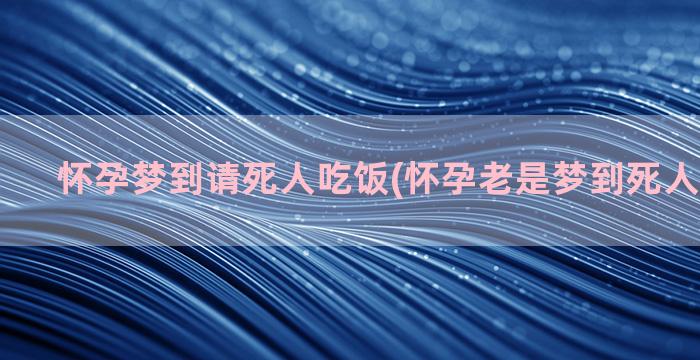 怀孕梦到请死人吃饭(怀孕老是梦到死人